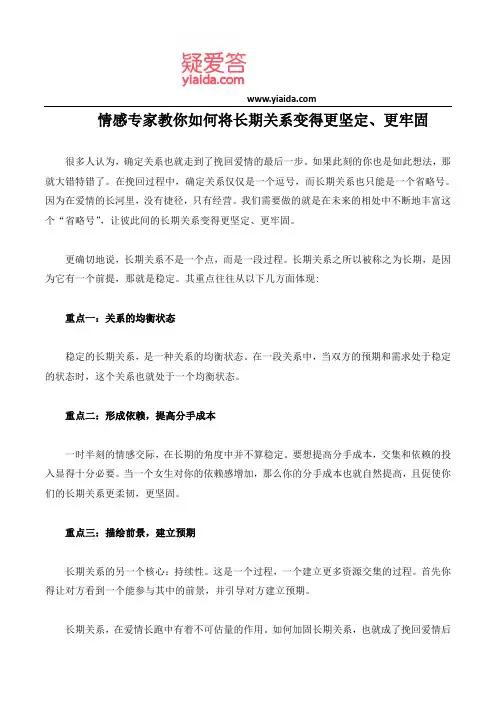 疑爱答
yiaida.com

www.yiaida.com

情感专家教你如何将长期关系变得更坚定、更牢固

很多人认为，确定关系也就走到了挽回爱情的最后一步。如果此刻的你也是如此想法，那就大错特错了。在挽回过程中，确定关系仅仅是一个逗号，而长期关系也只能是一个省略号。因为在爱情的长河里，没有捷径，只有经营。我们需要做的就是在未来的相处中不断地丰富这个“省略号”，让彼此间的长期关系变得更坚定、更牢固。

更确切地说，长期关系不是一个点，而是一段过程。长期关系之所以被称之为长期，是因为它有一个前提，那就是稳定。其重点往往从以下几方面体现：

重点一：关系的均衡状态

稳定的长期关系，是一种关系的均衡状态。在一段关系中，当双方的预期和需求处于稳定的状态时，这个关系也就处于一个均衡状态。

重点二：形成依赖，提高分手成本

一时半刻的情感交际，在长期的角度中并不算稳定。要想提高分手成本，交集和依赖的投入显得十分必要。当一个女生对你的依赖感增加，那么你的分手成本也就自然提高，且促使你们的长期关系更柔韧，更坚固。

重点三：描绘前景，建立预期

长期关系的另一个核心：持续性。这是一个过程，一个建立更多资源交集的过程。首先你得让对方看到一个能参与其中的前景，并引导对方建立预期。

长期关系，在爱情长跑中有着不可估量的作用。如何加固长期关系，也就成了挽回爱情后